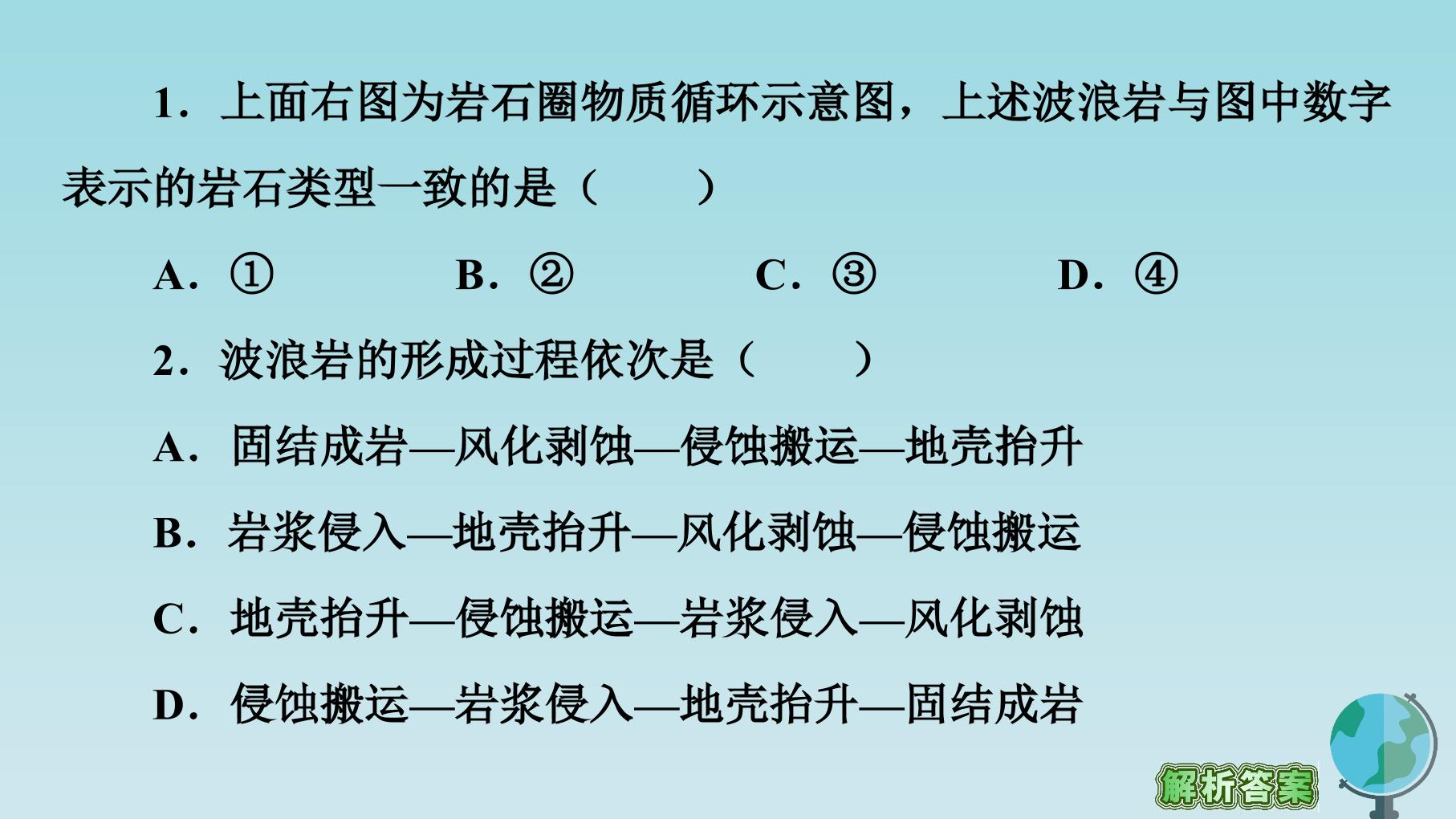 1．上面右图为岩石圈物质循环示意图，上述波浪岩与图中数字表示的岩石类型一致的是（　　）

A．①　　B．②　　C．③　　D．④

2．波浪岩的形成过程依次是（　　）

A．固结成岩—风化剥蚀—侵蚀搬运—地壳抬升

B．岩浆侵入—地壳抬升—风化剥蚀—侵蚀搬运

C．地壳抬升—侵蚀搬运—岩浆侵入—风化剥蚀

D．侵蚀搬运—岩浆侵入—地壳抬升—固结成岩

解析答案